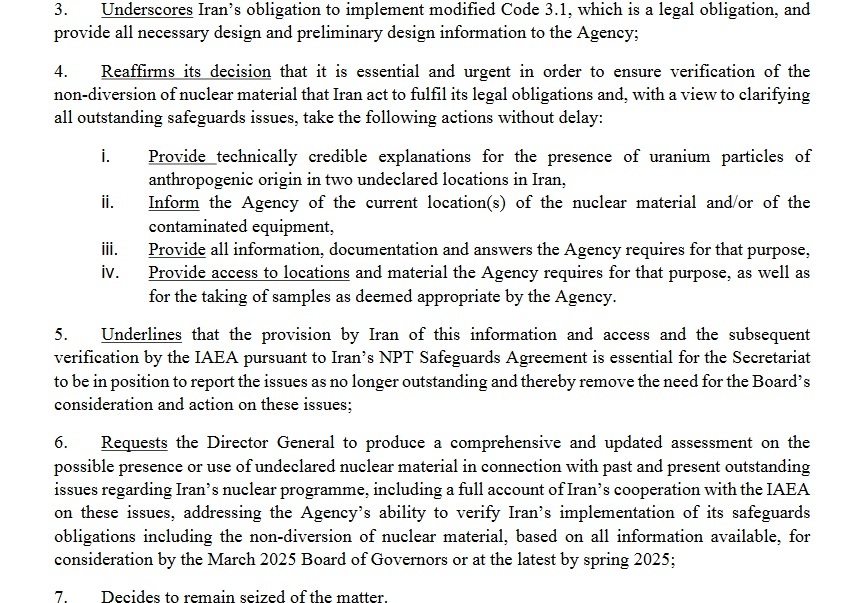 3. Underscores Iran's obligation to implement modified Code 3.1, which is a legal obligation, and provide all necessary design and preliminary design information to the Agency;

4. Reaffirms its decision that it is essential and urgent in order to ensure verification of the non-diversion of nuclear material that Iran act to fulfil its legal obligations and, with a view to clarifying all outstanding safeguards issues, take the following actions without delay:

i. Provide technically credible explanations for the presence of uranium particles of anthropogenic origin in two undeclared locations in Iran,
ii. Inform the Agency of the current location(s) of the nuclear material and/or of the contaminated equipment,
iii. Provide all information, documentation and answers the Agency requires for that purpose,
iv. Provide access to locations and material the Agency requires for that purpose, as well as for the taking of samples as deemed appropriate by the Agency.

5. Underlines that the provision by Iran of this information and access and the subsequent verification by the IAEA pursuant to Iran's NPT Safeguards Agreement is essential for the Secretariat to be in position to report the issues as no longer outstanding and thereby remove the need for the Board's consideration and action on these issues;

6. Requests the Director General to produce a comprehensive and updated assessment on the possible presence or use of undeclared nuclear material in connection with past and present outstanding issues regarding Iran's nuclear programme, including a full account of Iran's cooperation with the IAEA on these issues, addressing the Agency's ability to verify Iran's implementation of its safeguards obligations including the non-diversion of nuclear material, based on all information available, for consideration by the March 2025 Board of Governors or at the latest by spring 2025;

7. Decides to remain seized of the matter.